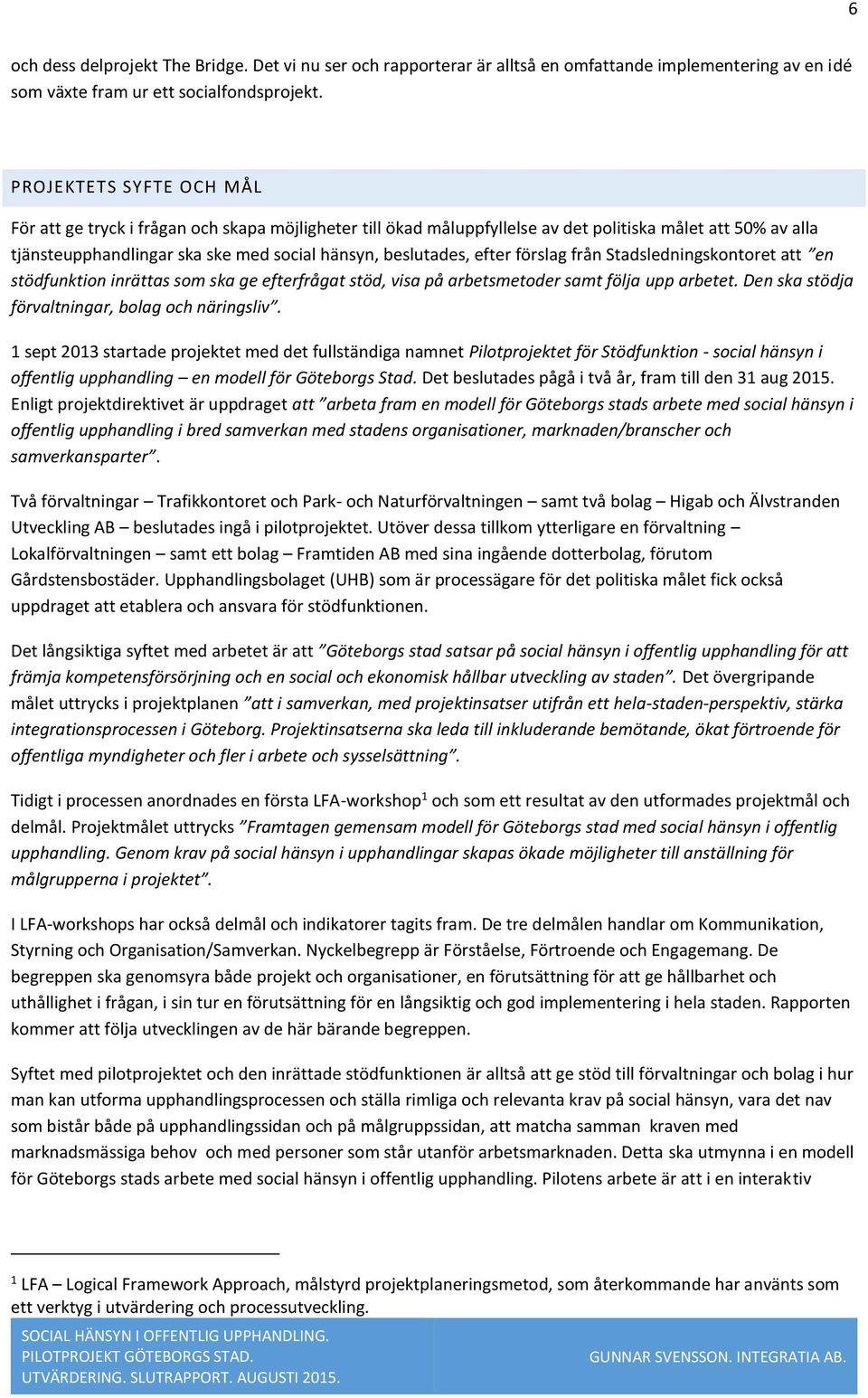 6

och dess delprojekt The Bridge. Det vi nu ser och rapporterar är alltså en omfattande implementering av en idé som växte fram ur ett socialfondsprojekt.

PROJEKTETS SYFTE OCH MÅL

För att ge tryck i frågan och skapa möjligheter till ökad måluppfyllelse av det politiska målet att 50% av alla tjänsteupphandlingar ska ske med social hänsyn, beslutades, efter förslag från Stadsledningskontoret att ”en stödfunktion inrättas som ska ge efterfrågat stöd, visa på arbetsmetoder samt följa upp arbetet. Den ska stödja förvaltningar, bolag och näringsliv”.

1 sept 2013 startade projektet med det fullständiga namnet Pilotprojektet för Stödfunktion - social hänsyn i offentlig upphandling – en modell för Göteborgs Stad. Det beslutades pågå i två år, fram till den 31 aug 2015. Enligt projektdirektivet är uppdraget att ”arbeta fram en modell för Göteborgs stads arbete med social hänsyn i offentlig upphandling i bred samverkan med stadens organisationer, marknaden/branscher och samverkansparter”.

Två förvaltningar – Trafikkontoret och Park- och Naturförvaltningen – samt två bolag – Higab och Älvstranden Utveckling AB – beslutades ingå i pilotprojektet. Utöver dessa tillkom ytterligare en förvaltning – Lokalförvaltningen – samt ett bolag – Framtiden AB med sina ingående dotterbolag, förutom Gårdstensbostäder. Upphandlingsbolaget (UHB) som är processägare för det politiska målet fick också uppdraget att etablera och ansvara för stödfunktionen.

Det långsiktiga syftet med arbetet är att ”Göteborgs stad satsar på social hänsyn i offentlig upphandling för att främja kompetensförsörjning och en social och ekonomisk hållbar utveckling av staden”. Det övergripande målet uttrycks i projektplanen ”att i samverkan, med projektinsatser utifrån ett hela-staden-perspektiv, stärka integrationsprocessen i Göteborg. Projektinsatserna ska leda till inkluderande bemötande, ökat förtroende för offentliga myndigheter och fler i arbete och sysselsättning”.

Tidigt i processen anordnades en första LFA-workshop$^1$ och som ett resultat av den utformades projektmål och delmål. Projektmålet uttrycks ”Framtagen gemensam modell för Göteborgs stad med social hänsyn i offentlig upphandling. Genom krav på social hänsyn i upphandlingar skapas ökade möjligheter till anställning för målgrupperna i projektet”.

I LFA-workshops har också delmål och indikatorer tagits fram. De tre delmålen handlar om Kommunikation, Styrning och Organisation/Samverkan. Nyckelbegrepp är Förståelse, Förtroende och Engagemang. De begreppen ska genomsyra både projekt och organisationer, en förutsättning för att ge hållbarhet och uthållighet i frågan, i sin tur en förutsättning för en långsiktig och god implementering i hela staden. Rapporten kommer att följa utvecklingen av de här bärande begreppen.

Syftet med pilotprojektet och den inrättade stödfunktionen är alltså att ge stöd till förvaltningar och bolag i hur man kan utforma upphandlingsprocessen och ställa rimliga och relevanta krav på social hänsyn, vara det nav som bistår både på upphandlingssidan och på målgruppssidan, att matcha samman kraven med marknadsmässiga behov och med personer som står utanför arbetsmarknaden. Detta ska utmynna i en modell för Göteborgs stads arbete med social hänsyn i offentlig upphandling. Pilotens arbete är att i en interaktiv

$^1$ LFA – Logical Framework Approach, målstyrd projektplaneringsmetod, som återkommande har använts som ett verktyg i utvärdering och processutveckling.

SOCIAL HÄNSYN I OFFENTLIG UPPHANDLING.
PILOTPROJEKT GÖTEBORGS STAD.
UTVÄRDERING. SLUTRAPPORT. AUGUSTI 2015.
GUNNAR SVENSSON. INTEGRATIA AB.